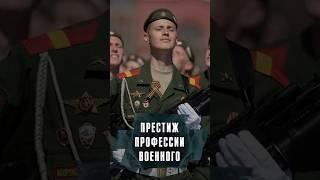 ПРЕСТИЖ
ПРОФЕССИИ
ВОЕННОГО